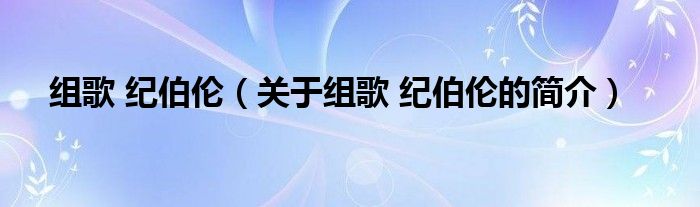 组歌 纪伯伦（关于组歌 纪伯伦的简介）